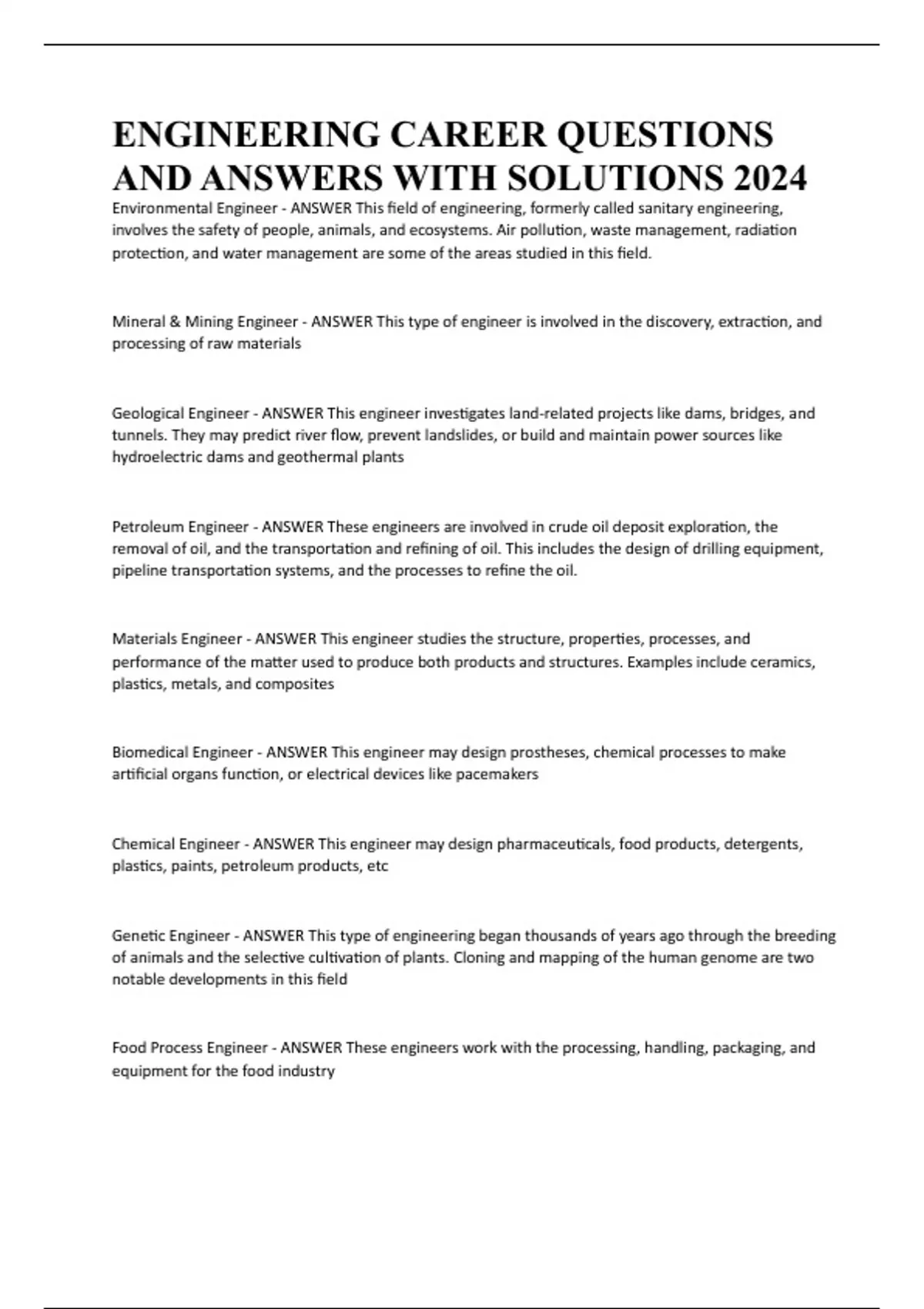 ENGINEERING CAREER QUESTIONS AND ANSWERS WITH SOLUTIONS 2024

Environmental Engineer - ANSWER This field of engineering, formerly called sanitary engineering, involves the safety of people, animals, and ecosystems. Air pollution, waste management, radiation protection, and water management are some of the areas studied in this field.

Mineral & Mining Engineer - ANSWER This type of engineer is involved in the discovery, extraction, and processing of raw materials

Geological Engineer - ANSWER This engineer investigates land-related projects like dams, bridges, and tunnels. They may predict river flow, prevent landslides, or build and maintain power sources like hydroelectric dams and geothermal plants

Petroleum Engineer - ANSWER These engineers are involved in crude oil deposit exploration, the removal of oil, and the transportation and refining of oil. This includes the design of drilling equipment, pipeline transportation systems, and the processes to refine the oil.

Materials Engineer - ANSWER This engineer studies the structure, properties, processes, and performance of the matter used to produce both products and structures. Examples include ceramics, plastics, metals, and composites

Biomedical Engineer - ANSWER This engineer may design prostheses, chemical processes to make artificial organs function, or electrical devices like pacemakers

Chemical Engineer - ANSWER This engineer may design pharmaceuticals, food products, detergents, plastics, paints, petroleum products, etc

Genetic Engineer - ANSWER This type of engineering began thousands of years ago through the breeding of animals and the selective cultivation of plants. Cloning and mapping of the human genome are two notable developments in this field

Food Process Engineer - ANSWER These engineers work with the processing, handling, packaging, and equipment for the food industry